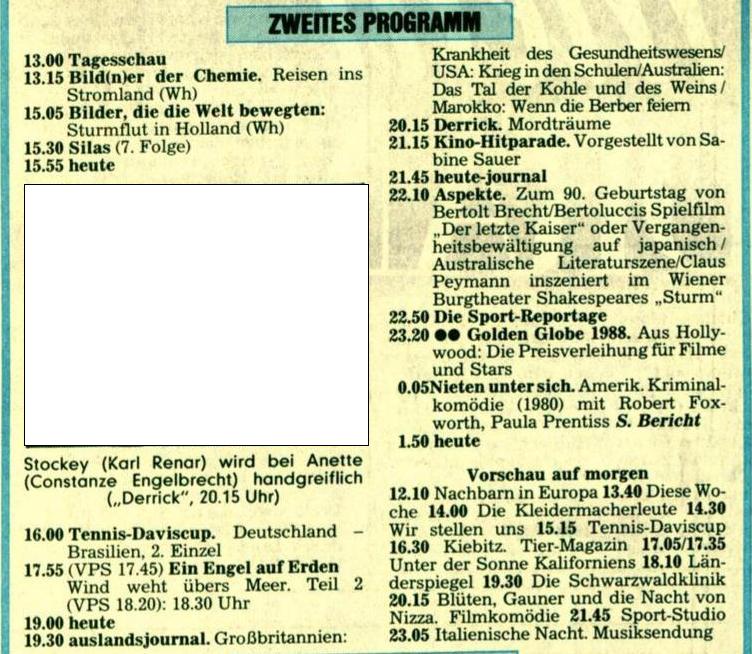 ZWEITES PROGRAMM

13.00 Tagesschau
13.15 Bild(n)er der Chemie. Reisen ins Stromland (Wh)
15.05 Bilder, die die Welt bewegten: Sturmflut in Holland (Wh)
15.30 Silas (7. Folge)
15.55 heute

Stockey (Karl Renar) wird bei Anette (Constanze Engelbrecht) handgreiflich („Derrick", 20.15 Uhr)

16.00 Tennis-Daviscup. Deutschland – Brasilien, 2. Einzel
17.55 (VPS 17.45) Ein Engel auf Erden Wind weht übers Meer. Teil 2 (VPS 18.20): 18.30 Uhr
19.00 heute
19.30 auslandsjournal. Großbritannien: Krankheit des Gesundheitswesens/ USA: Krieg in den Schulen/Australien: Das Tal der Kohle und des Weins / Marokko: Wenn die Berber feiern
20.15 Derrick. Mordträume
21.15 Kino-Hitparade. Vorgestellt von Sabine Sauer
21.45 heute-journal
22.10 Aspekte. Zum 90. Geburtstag von Bertolt Brecht/Bertoluccis Spielfilm „Der letzte Kaiser" oder Vergangenheitsbewältigung auf japanisch / Australische Literaturszene/Claus Peymann inszeniert im Wiener Burgtheater Shakespeares „Sturm"
22.50 Die Sport-Reportage
23.20 ●● Golden Globe 1988. Aus Hollywood: Die Preisverleihung für Filme und Stars
0.05 Nieten unter sich. Amerik. Kriminalkomödie (1980) mit Robert Foxworth, Paula Prentiss S. Bericht
1.50 heute

Vorschau auf morgen
12.10 Nachbarn in Europa 13.40 Diese Woche 14.00 Die Kleidermacherleute 14.30 Wir stellen uns 15.15 Tennis-Daviscup 16.30 Kiebitz. Tier-Magazin 17.05/17.35 Unter der Sonne Kaliforniens 18.10 Länderspiegel 19.30 Die Schwarzwaldklinik 20.15 Blüten, Gauner und die Nacht von Nizza. Filmkomödie 21.45 Sport-Studio 23.05 Italienische Nacht. Musiksendung